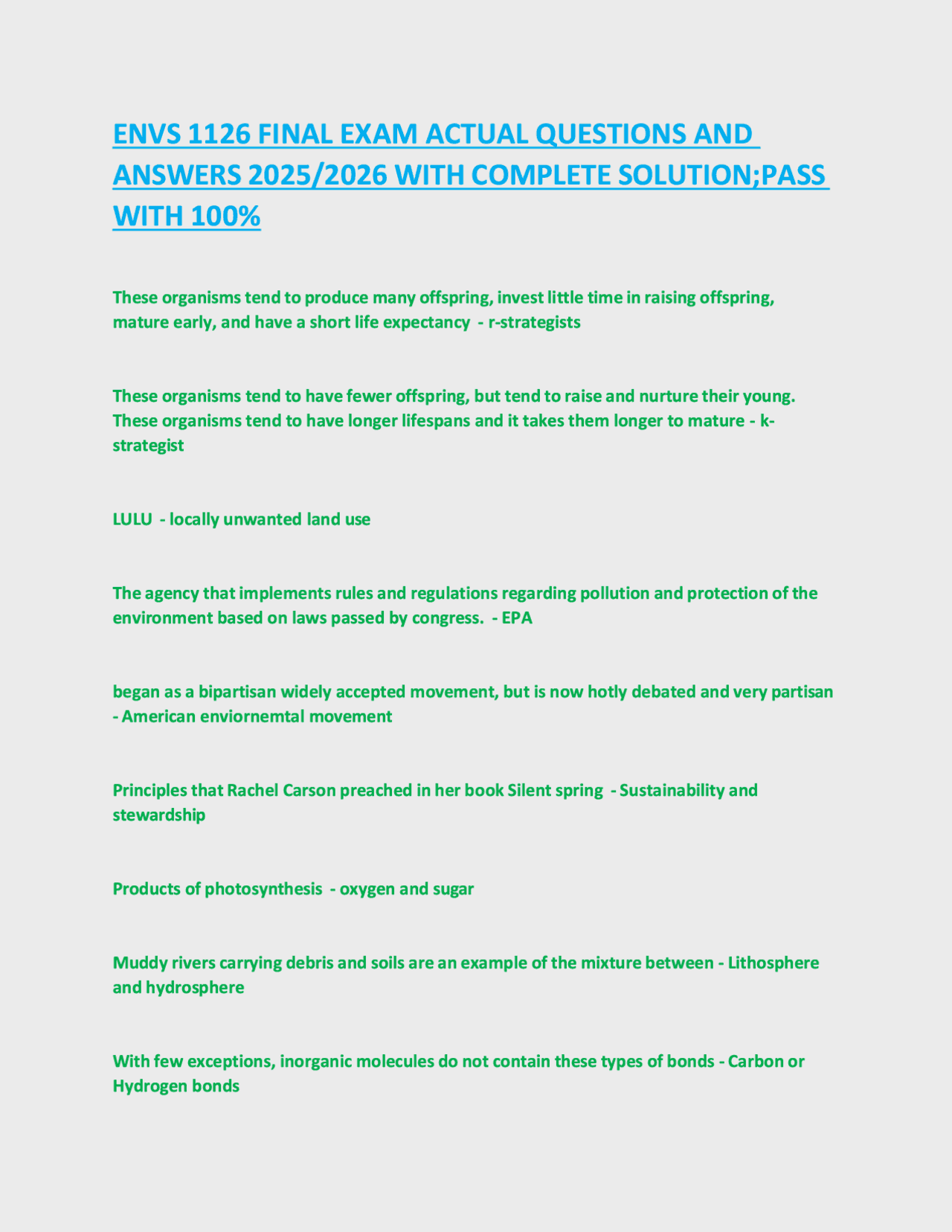 ENVS 1126 FINAL EXAM ACTUAL QUESTIONS AND ANSWERS 2025/2026 WITH COMPLETE SOLUTION;PASS WITH 100%

These organisms tend to produce many offspring, invest little time in raising offspring, mature early, and have a short life expectancy - r-strategists

These organisms tend to have fewer offspring, but tend to raise and nurture their young. These organisms tend to have longer lifespans and it takes them longer to mature - k-strategist

LULU - locally unwanted land use

The agency that implements rules and regulations regarding pollution and protection of the environment based on laws passed by congress. - EPA

began as a bipartisan widely accepted movement, but is now hotly debated and very partisan - American enviornemtal movement

Principles that Rachel Carson preached in her book Silent spring - Sustainability and stewardship

Products of photosynthesis - oxygen and sugar

Muddy rivers carrying debris and soils are an example of the mixture between - Lithosphere and hydrosphere

With few exceptions, inorganic molecules do not contain these types of bonds - Carbon or Hydrogen bonds